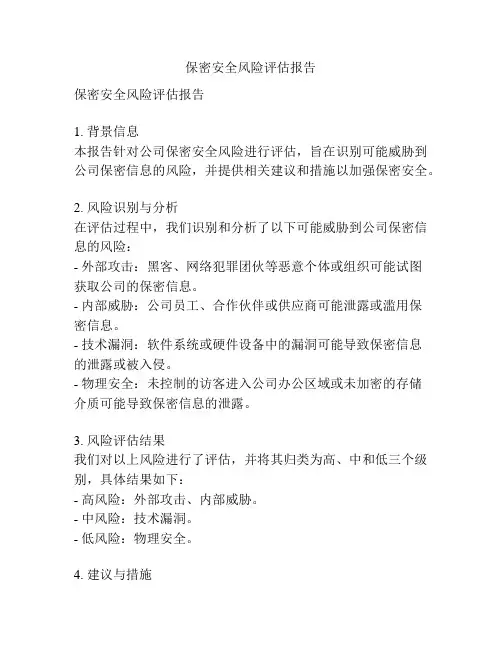 保密安全风险评估报告

保密安全风险评估报告

1. 背景信息
本报告针对公司保密安全风险进行评估，旨在识别可能威胁到公司保密信息的风险，并提供相关建议和措施以加强保密安全。

2. 风险识别与分析
在评估过程中，我们识别和分析了以下可能威胁到公司保密信息的风险：
- 外部攻击：黑客、网络犯罪团伙等恶意个体或组织可能试图获取公司的保密信息。
- 内部威胁：公司员工、合作伙伴或供应商可能泄露或滥用保密信息。
- 技术漏洞：软件系统或硬件设备中的漏洞可能导致保密信息的泄露或被入侵。
- 物理安全：未控制的访客进入公司办公区域或未加密的存储介质可能导致保密信息的泄露。

3. 风险评估结果
我们对以上风险进行了评估，并将其归类为高、中和低三个级别，具体结果如下：
- 高风险：外部攻击、内部威胁。
- 中风险：技术漏洞。
- 低风险：物理安全。

4. 建议与措施